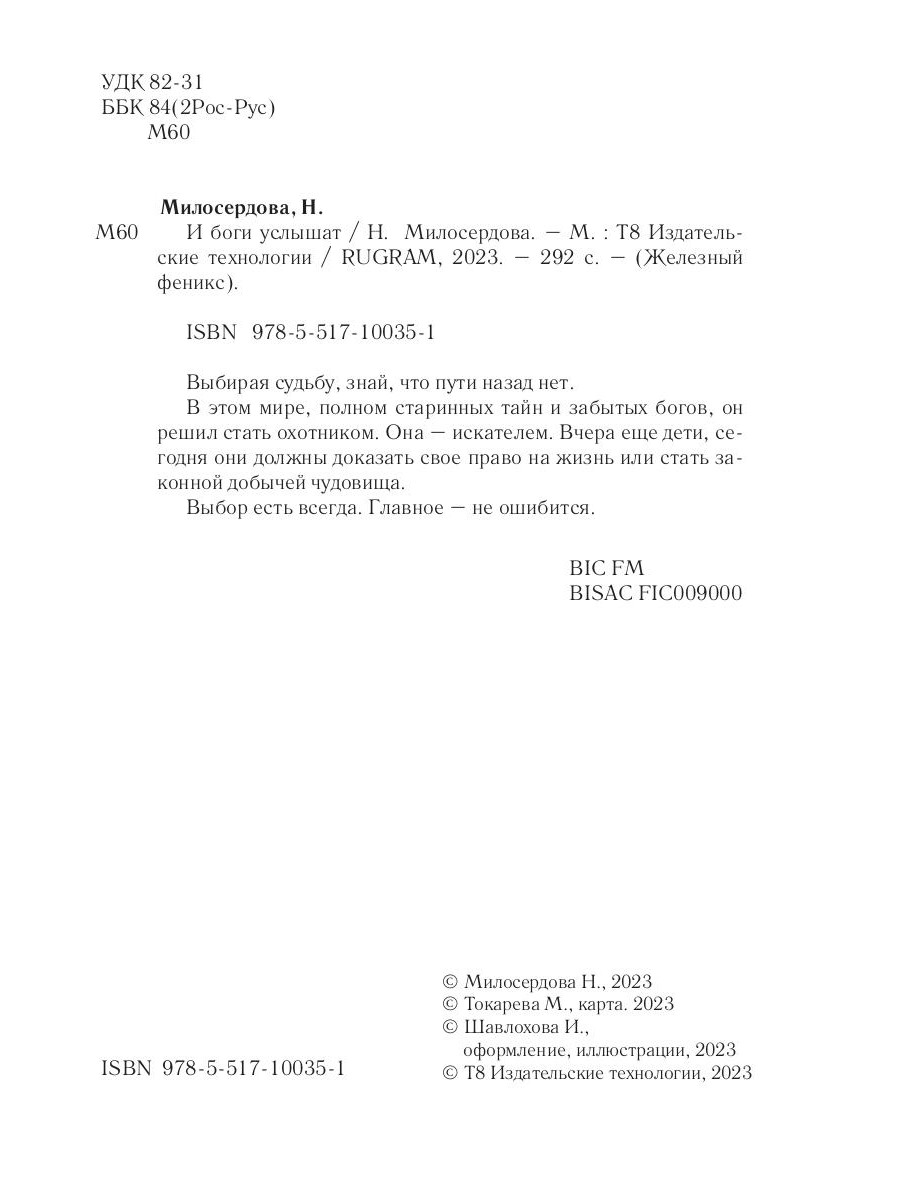 УДК 82-31
ББК 84(2Рос-Рус)
М60

Милосердова, Н.
М60 И боги услышат / Н. Милосердова. — М. : Т8 Издательские технологии / RUGRAM, 2023. — 292 с. — (Железный феникс).

ISBN 978-5-517-10035-1

Выбирая судьбу, знай, что пути назад нет.
В этом мире, полном старинных тайн и забытых богов, он решил стать охотником. Она — искателем. Вчера еще дети, сегодня они должны доказать свое право на жизнь или стать законной добычей чудовища.
Выбор есть всегда. Главное — не ошибится.

BIC FM
BISAC FIC009000

ISBN 978-5-517-10035-1

© Милосердова Н., 2023
© Токарева М., карта. 2023
© Шавлохова И., оформление, иллюстрации, 2023
© Т8 Издательские технологии, 2023